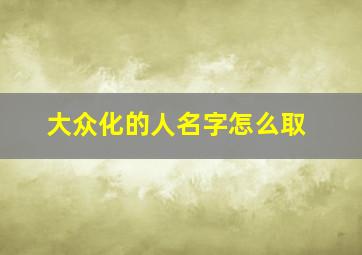 大众化的人名字怎么取